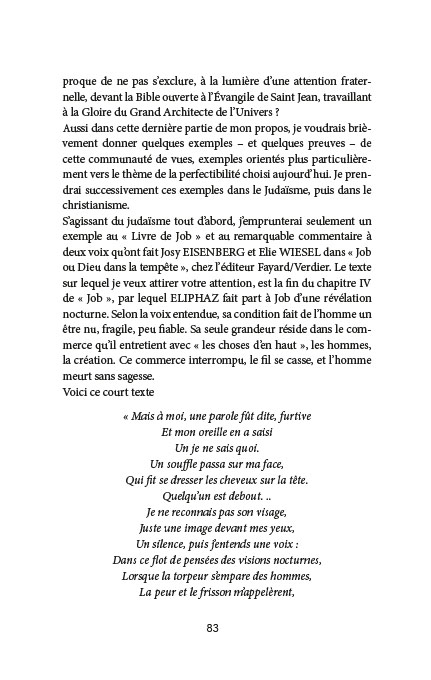 proque de ne pas s'exclure, à la lumière d'une attention fraternelle, devant la Bible ouverte à l'Évangile de Saint Jean, travaillant à la Gloire du Grand Architecte de l'Univers ?
Aussi dans cette dernière partie de mon propos, je voudrais brièvement donner quelques exemples – et quelques preuves – de cette communauté de vues, exemples orientés plus particulièrement vers le thème de la perfectibilité choisi aujourd'hui. Je prendrai successivement ces exemples dans le Judaïsme, puis dans le christianisme.
S'agissant du judaïsme tout d'abord, j'emprunterai seulement un exemple au « Livre de Job » et au remarquable commentaire à deux voix qu'ont fait Josy EISENBERG et Elie WIESEL dans « Job ou Dieu dans la tempête », chez l'éditeur Fayard/Verdier. Le texte sur lequel je veux attirer votre attention, est la fin du chapitre IV de « Job », par lequel ELIPHAZ fait part à Job d'une révélation nocturne. Selon la voix entendue, sa condition fait de l'homme un être nu, fragile, peu fiable. Sa seule grandeur réside dans le commerce qu'il entretient avec « les choses d'en haut », les hommes, la création. Ce commerce interrompu, le fil se casse, et l'homme meurt sans sagesse.
Voici ce court texte

« Mais à moi, une parole fût dite, furtive
Et mon oreille en a saisi
Un je ne sais quoi.
Un souffle passa sur ma face,
Qui fit se dresser les cheveux sur la tête.
Quelqu'un est debout. ..
Je ne reconnais pas son visage,
Juste une image devant mes yeux,
Un silence, puis j'entends une voix :
Dans ce flot de pensées des visions nocturnes,
Lorsque la torpeur s'empare des hommes,
La peur et le frisson m'appelèrent,

83